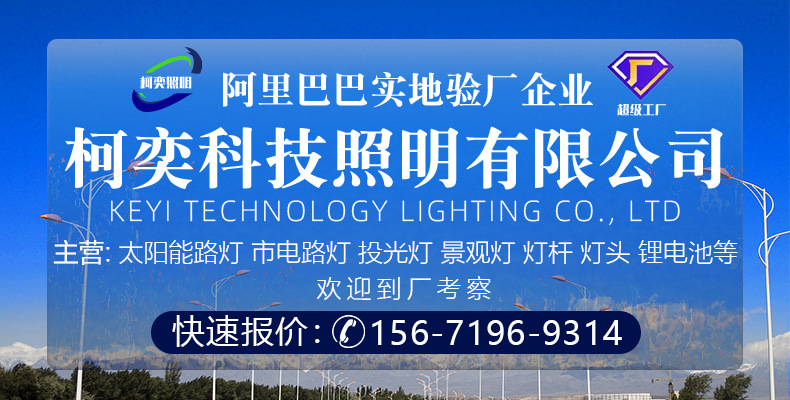 柯奕照明

阿里巴巴实地验厂企业

超级工厂

柯奕科技照明有限公司

KEYI TECHNOLOGY LIGHTING CO., LTD

主营: 太阳能路灯 市电路灯 投光灯 景观灯 灯杆 灯头 锂电池等

欢迎到厂考察

快速报价: 156-7196-9314